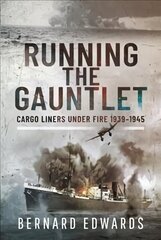 RUNNING THE GAUNTLET

CARGO LINERS UNDER FIRE 1939-1945

BERNARD EDWARDS